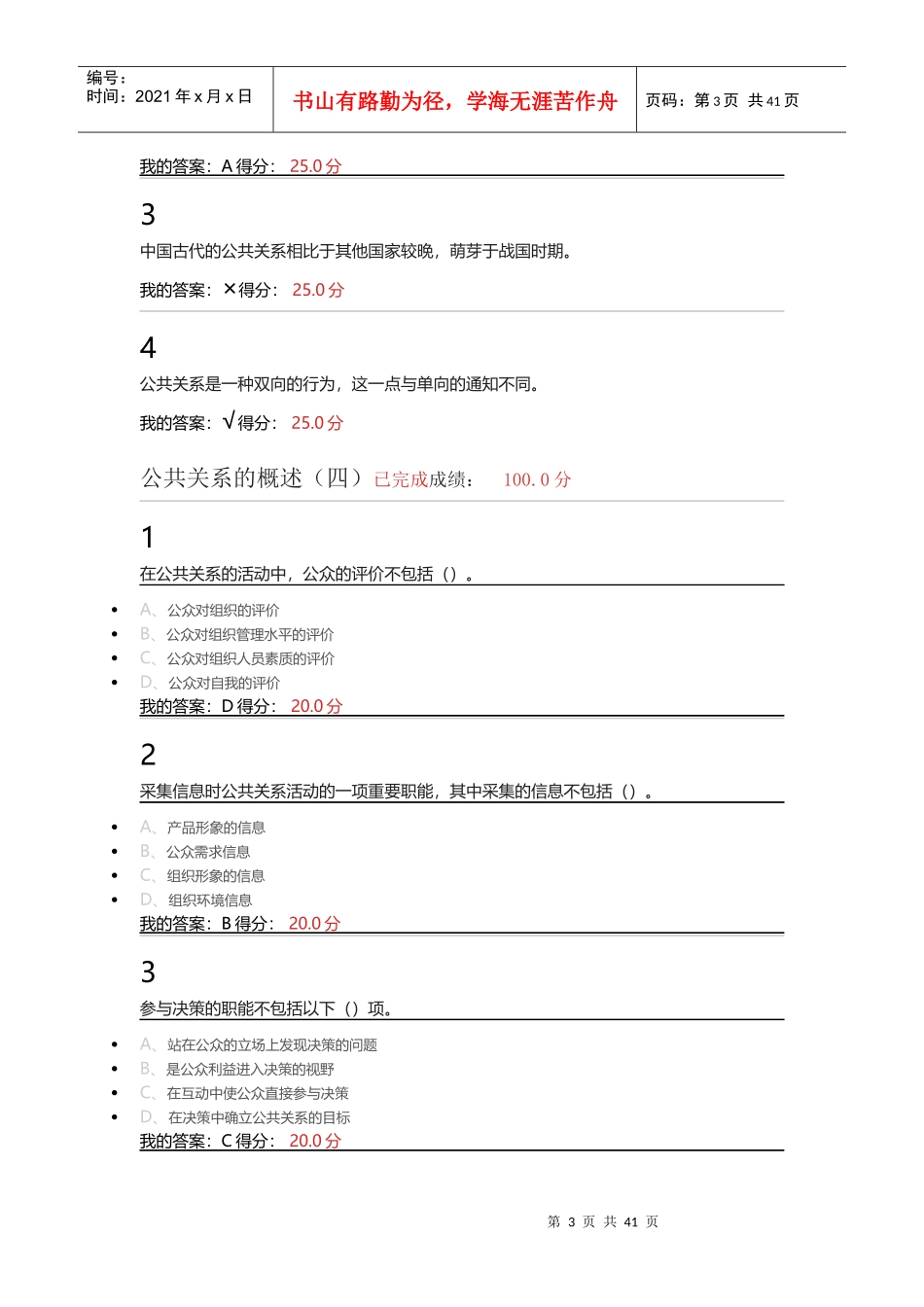 编号：
时间：2021 年 x 月 x 日

书山有路勤为径，学海无涯苦作舟

页码：第 3 页 共 41 页

我的答案：A 得分： 25.0 分

3

中国古代的公共关系相比于其他国家较晚，萌芽于战国时期。

我的答案：× 得分： 25.0 分

4

公共关系是一种双向的行为，这一点与单向的通知不同。

我的答案：√ 得分： 25.0 分

公共关系的概述（四）已完成成绩： 100.0 分

1

在公共关系的活动中，公众的评价不包括（）。

- A、公众对组织的评价
- B、公众对组织管理水平的评价
- C、公众对组织人员素质的评价
- D、公众对自我的评价

我的答案：D 得分： 20.0 分

2

采集信息时公共关系活动的一项重要职能，其中采集的信息不包括（）。

- A、产品形象的信息
- B、公众需求信息
- C、组织形象的信息
- D、组织环境信息

我的答案：B 得分： 20.0 分

3

参与决策的职能不包括以下（）项。

- A、站在公众的立场上发现决策的问题
- B、是公众利益进入决策的视野
- C、在互动中使公众直接参与决策
- D、在决策中确立公共关系的目标

我的答案：C 得分： 20.0 分

第 3 页 共 41 页